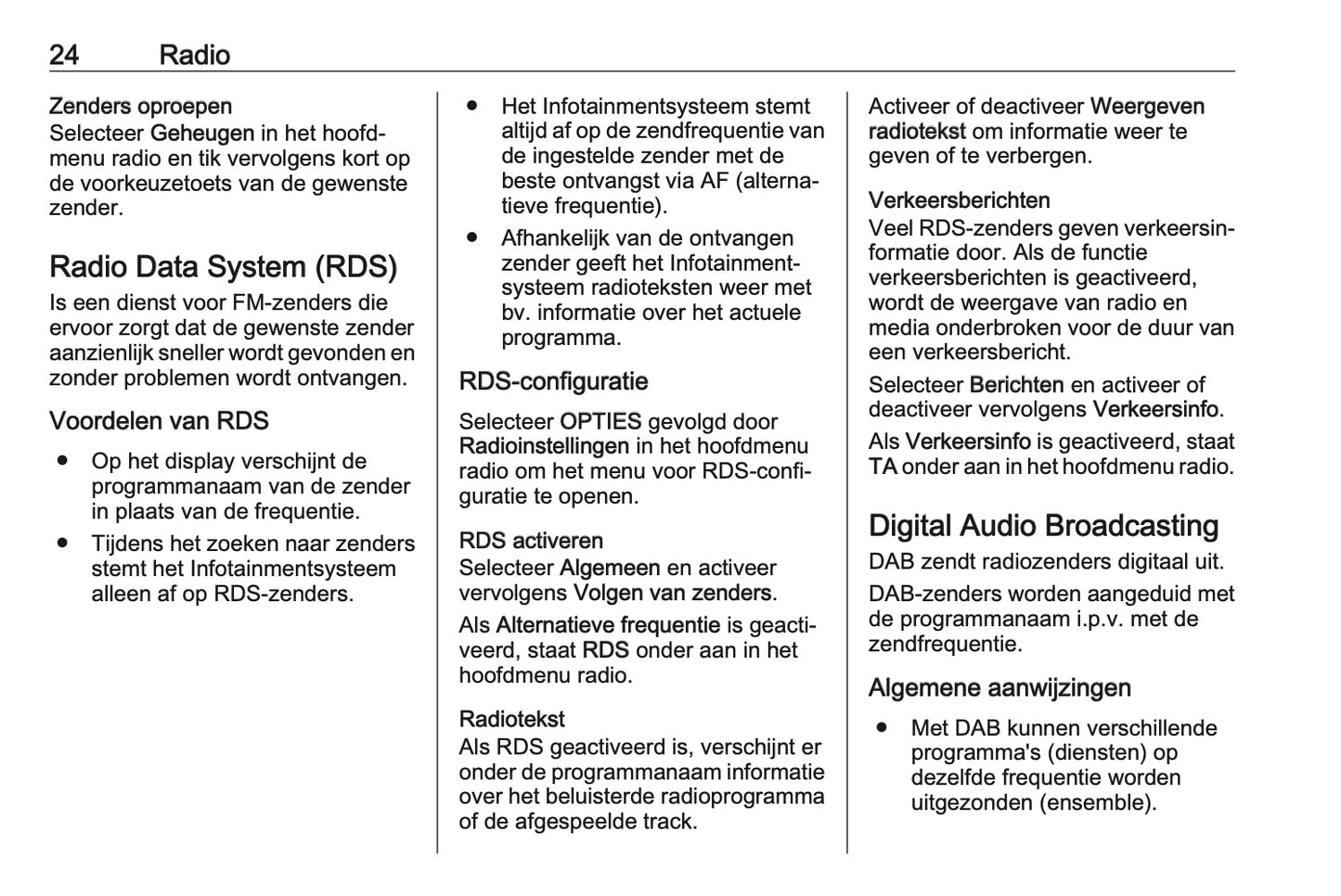 24 Radio

Zenders oproepen
Selecteer Geheugen in het hoofdmenu radio en tik vervolgens kort op de voorkeuzetoets van de gewenste zender.

Radio Data System (RDS)
Is een dienst voor FM-zenders die ervoor zorgt dat de gewenste zender aanzienlijk sneller wordt gevonden en zonder problemen wordt ontvangen.

Voordelen van RDS
● Op het display verschijnt de programmanaam van de zender in plaats van de frequentie.
● Tijdens het zoeken naar zenders stemt het Infotainmentsysteem alleen af op RDS-zenders.
● Het Infotainmentsysteem stemt altijd af op de zendfrequentie van de ingestelde zender met de beste ontvangst via AF (alternatieve frequentie).
● Afhankelijk van de ontvangen zender geeft het Infotainmentsysteem radioteksten weer met bv. informatie over het actuele programma.

RDS-configuratie
Selecteer OPTIES gevolgd door Radioinstellingen in het hoofdmenu radio om het menu voor RDS-configuratie te openen.

RDS activeren
Selecteer Algemeen en activeer vervolgens Volgen van zenders.

Als Alternatieve frequentie is geactiveerd, staat RDS onder aan in het hoofdmenu radio.

Radiotekst
Als RDS geactiveerd is, verschijnt er onder de programmanaam informatie over het beluisterde radioprogramma of de afgespeelde track.

Activeer of deactiveer Weergeven radiotekst om informatie weer te geven of te verbergen.

Verkeersberichten
Veel RDS-zenders geven verkeersinformatie door. Als de functie verkeersberichten is geactiveerd, wordt de weergave van radio en media onderbroken voor de duur van een verkeersbericht.

Selecteer Berichten en activeer of deactiveer vervolgens Verkeersinfo.

Als Verkeersinfo is geactiveerd, staat TA onder aan in het hoofdmenu radio.

Digital Audio Broadcasting
DAB zendt radiozenders digitaal uit.

DAB-zenders worden aangeduid met de programmanaam i.p.v. met de zendfrequentie.

Algemene aanwijzingen
● Met DAB kunnen verschillende programma's (diensten) op dezelfde frequentie worden uitgezonden (ensemble).